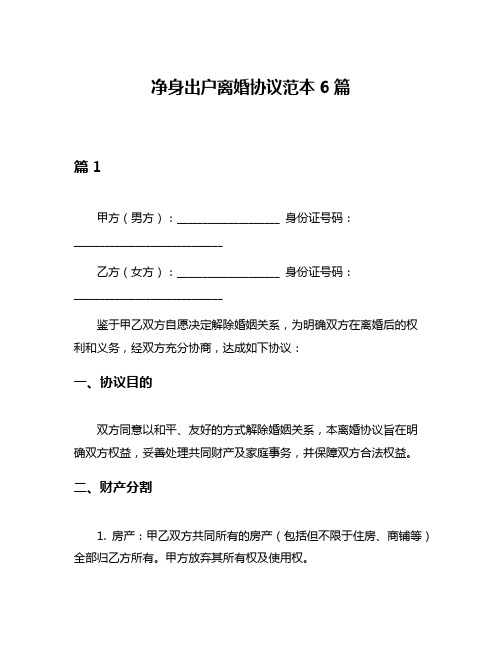 净身出户离婚协议范本 6 篇

篇 1

甲方（男方）：__________________ 身份证号码：__________________________

乙方（女方）：__________________ 身份证号码：__________________________

鉴于甲乙双方自愿决定解除婚姻关系，为明确双方在离婚后的权利和义务，经双方充分协商，达成如下协议：

一、协议目的

双方同意以和平、友好的方式解除婚姻关系，本离婚协议旨在明确双方权益，妥善处理共同财产及家庭事务，并保障双方合法权益。

二、财产分割

1. 房产：甲乙双方共同所有的房产（包括但不限于住房、商铺等）全部归乙方所有。甲方放弃其所有权及使用权。